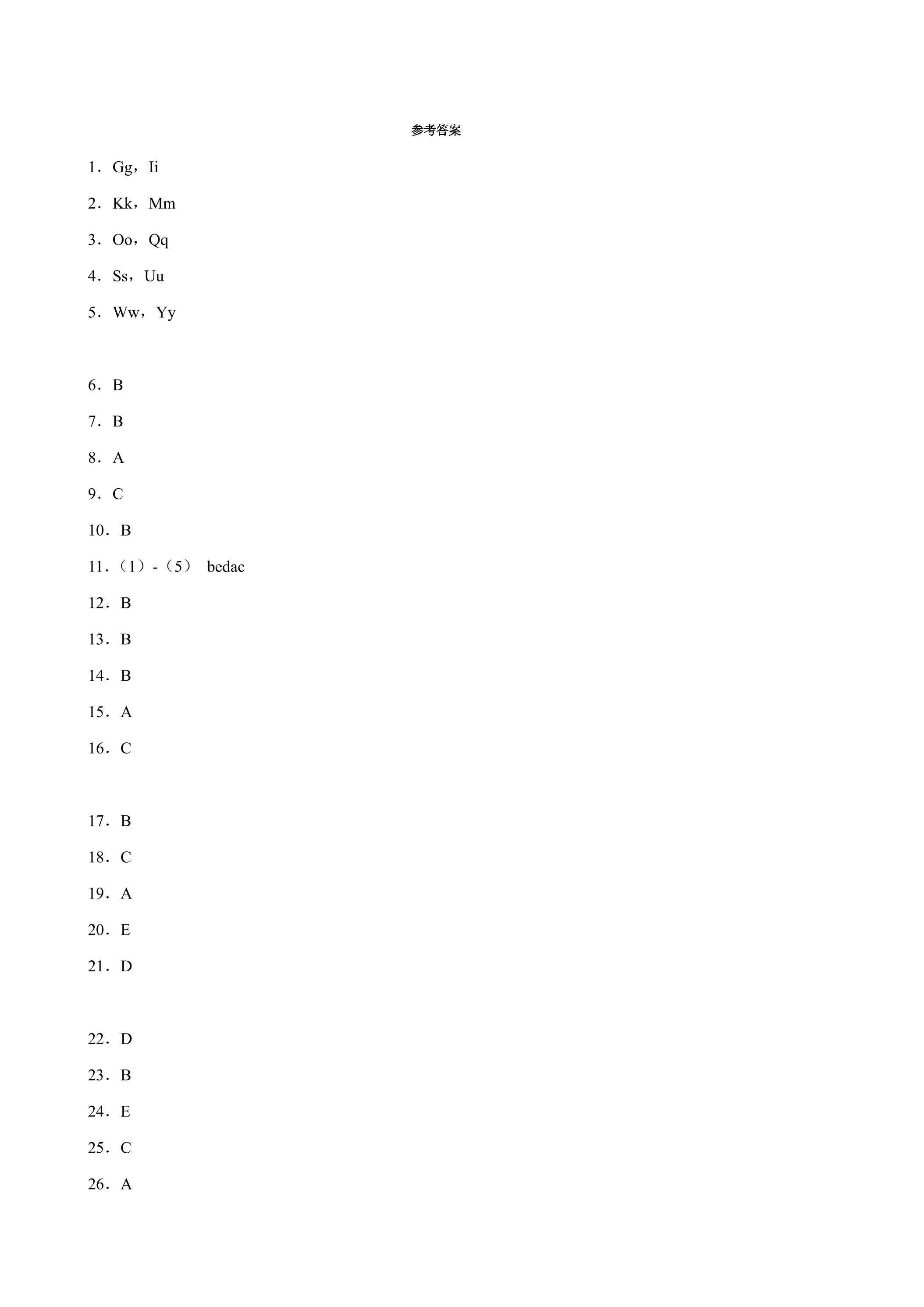 参考答案

1．Gg，Ii

2．Kk，Mm

3．Oo，Qq

4．Ss，Uu

5．Ww，Yy

6．B

7．B

8．A

9．C

10．B

11．（1）-（5） bedac

12．B

13．B

14．B

15．A

16．C

17．B

18．C

19．A

20．E

21．D

22．D

23．B

24．E

25．C

26．A